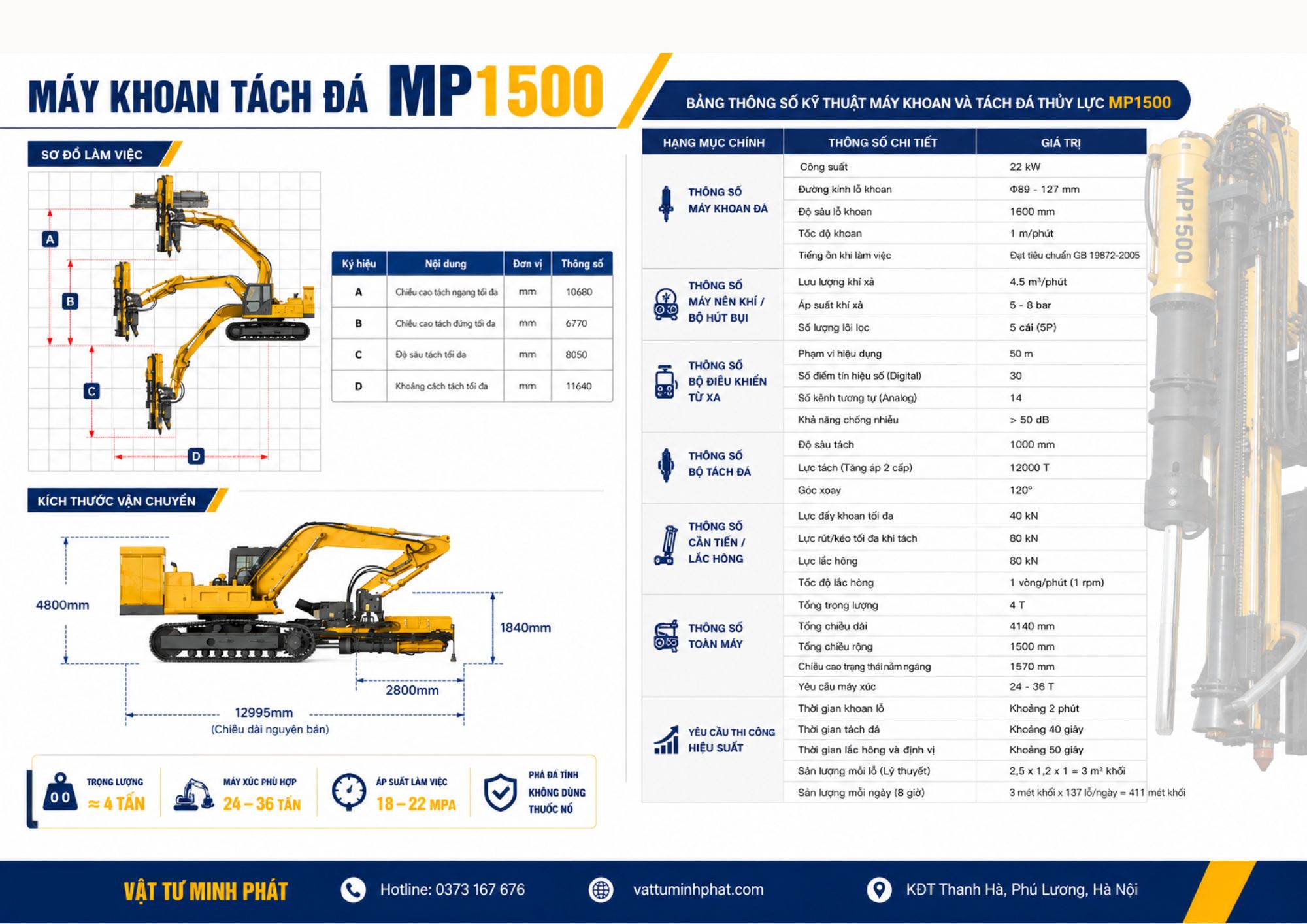 MÁY KHOAN TÁCH ĐÁ MP1500

SƠ ĐỒ LÀM VIỆC

A
B
C
D

| Ký hiệu | Nội dung | Đơn vị | Thông số |
|---|---|---|---|
| A | Chiều cao tách ngang tối đa | mm | 10680 |
| B | Chiều cao tách đứng tối đa | mm | 6770 |
| C | Độ sâu tách tối đa | mm | 8050 |
| D | Khoảng cách tách tối đa | mm | 11640 |

KÍCH THƯỚC VẬN CHUYỂN

4800mm
1840mm
2800mm
12995mm
(Chiều dài nguyên bản)

TRỌNG LƯỢNG ≈ 4 TẤN
MÁY XÚC PHÙ HỢP 24 – 36 TẤN
ÁP SUẤT LÀM VIỆC 18 – 22 MPA
PHÁ ĐÁ TĨNH KHÔNG DÙNG THUỐC NỔ

BẢNG THÔNG SỐ KỸ THUẬT MÁY KHOAN VÀ TÁCH ĐÁ THỦY LỰC MP1500

| HẠNG MỤC CHÍNH | THÔNG SỐ CHI TIẾT | GIÁ TRỊ |
|---|---|---|
| THÔNG SỐ MÁY KHOAN ĐÁ | Công suất | 22 kW |
| | Đường kính lỗ khoan | Φ89 - 127 mm |
| | Độ sâu lỗ khoan | 1600 mm |
| | Tốc độ khoan | 1 m/phút |
| | Tiếng ồn khi làm việc | Đạt tiêu chuẩn GB 19872-2005 |
| THÔNG SỐ MÁY NÉN KHÍ / BỘ HÚT BỤI | Lưu lượng khí xả | 4.5 m³/phút |
| | Áp suất khí xả | 5 - 8 bar |
| | Số lượng lõi lọc | 5 cái (5P) |
| THÔNG SỐ BỘ ĐIỀU KHIỂN TỪ XA | Phạm vi hiệu dụng | 50 m |
| | Số điểm tín hiệu số (Digital) | 30 |
| | Số kênh tương tự (Analog) | 14 |
| | Khả năng chống nhiễu | > 50 dB |
| THÔNG SỐ BỘ TÁCH ĐÁ | Độ sâu tách | 1000 mm |
| | Lực tách (Tăng áp 2 cấp) | 12000 T |
| | Góc xoay | 120° |
| THÔNG SỐ CẦN TIẾN / LẮC HÔNG | Lực đẩy khoan tối đa | 40 kN |
| | Lực rút/kéo tối đa khi tách | 80 kN |
| | Lực lắc hông | 80 kN |
| | Tốc độ lắc hông | 1 vòng/phút (1 rpm) |
| THÔNG SỐ TOÀN MÁY | Tổng trọng lượng | 4 T |
| | Tổng chiều dài | 4140 mm |
| | Tổng chiều rộng | 1500 mm |
| | Chiều cao trạng thái nằm ngang | 1570 mm |
| | Yêu cầu máy xúc | 24 - 36 T |
| YÊU CẦU THI CÔNG HIỆU SUẤT | Thời gian khoan lỗ | Khoảng 2 phút |
| | Thời gian tách đá | Khoảng 40 giây |
| | Thời gian lắc hông và định vị | Khoảng 50 giây |
| | Sản lượng mỗi lỗ (Lý thuyết) | 2,5 x 1,2 x 1 = 3 m³ khối |
| | Sản lượng mỗi ngày (8 giờ) | 3 mét khối x 137 lỗ/ngày = 411 mét khối |

MP1500

VẬT TƯ MINH PHÁT
Hotline: 0373 167 676
vattuminhphat.com
KĐT Thanh Hà, Phú Lương, Hà Nội